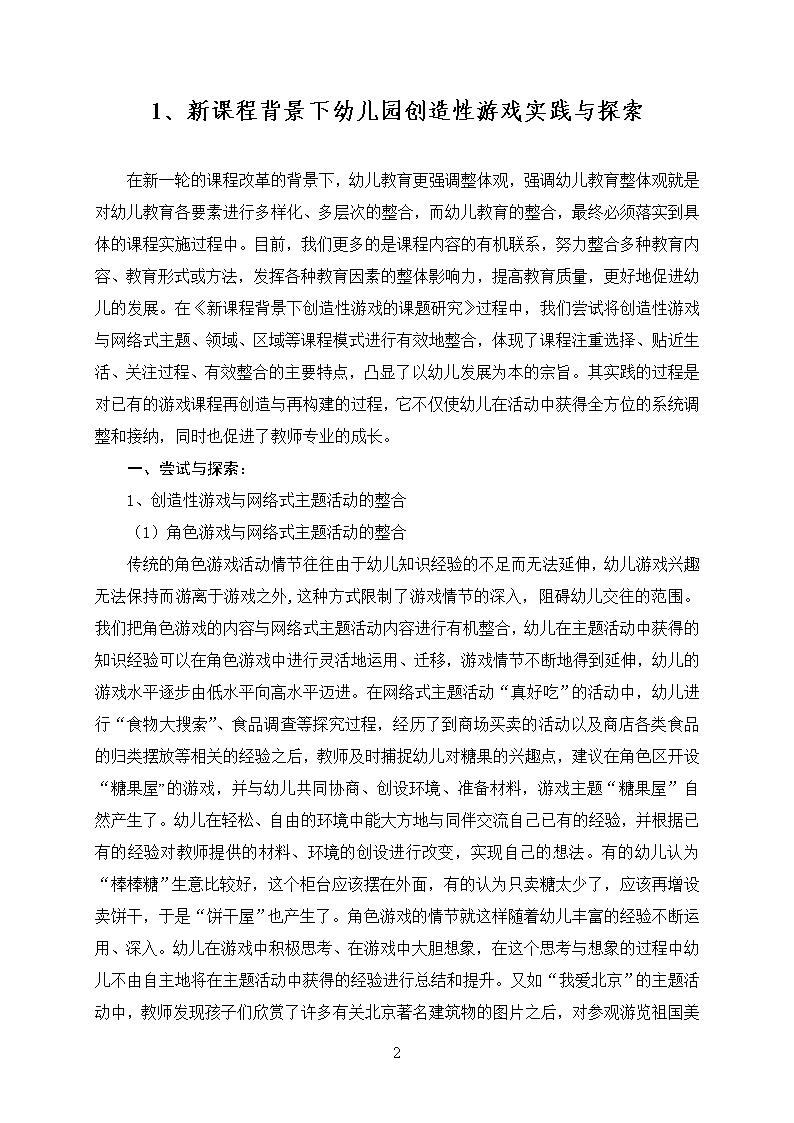 1、新课程背景下幼儿园创造性游戏实践与探索

在新一轮的课程改革的背景下，幼儿教育更强调整体观，强调幼儿教育整体观就是对幼儿教育各要素进行多样化、多层次的整合，而幼儿教育的整合，最终必须落实到具体的课程实施过程中。目前，我们更多的是课程内容的有机联系，努力整合多种教育内容、教育形式或方法，发挥各种教育因素的整体影响力，提高教育质量，更好地促进幼儿的发展。在《新课程背景下创造性游戏的课题研究》过程中，我们尝试将创造性游戏与网络式主题、领域、区域等课程模式进行有效地整合，体现了课程注重选择、贴近生活、关注过程、有效整合的主要特点，凸显了以幼儿发展为本的宗旨。其实践的过程是对已有的游戏课程再创造与再构建的过程，它不仅使幼儿在活动中获得全方位的系统调整和接纳，同时也促进了教师专业的成长。

一、尝试与探索：

1、创造性游戏与网络式主题活动的整合

（1）角色游戏与网络式主题活动的整合

传统的角色游戏活动情节往往由于幼儿知识经验的不足而无法延伸，幼儿游戏兴趣无法保持而游离于游戏之外，这种方式限制了游戏情节的深入，阻碍幼儿交往的范围。我们把角色游戏的内容与网络式主题活动内容进行有机整合，幼儿在主题活动中获得的知识经验可以在角色游戏中进行灵活地运用、迁移，游戏情节不断地得到延伸，幼儿的游戏水平逐步由低水平向高水平迈进。在网络式主题活动“真好吃”的活动中，幼儿进行“食物大搜索”、食品调查等探究过程，经历了到商场买卖的活动以及商店各类食品的归类摆放等相关的经验之后，教师及时捕捉幼儿对糖果的兴趣点，建议在角色区开设“糖果屋”的游戏，并与幼儿共同协商、创设环境、准备材料，游戏主题“糖果屋”自然产生了。幼儿在轻松、自由的环境中能大方地与同伴交流自己已有的经验，并根据已有的经验对教师提供的材料、环境的创设进行改变，实现自己的想法。有的幼儿认为“棒棒糖”生意比较好，这个柜台应该摆在外面，有的认为只卖糖太少了，应该再增设卖饼干，于是“饼干屋”也产生了。角色游戏的情节就这样随着幼儿丰富的经验不断运用、深入。幼儿在游戏中积极思考、在游戏中大胆想象，在这个思考与想象的过程中幼儿不由自主地将在主题活动中获得的经验进行总结和提升。又如“我爱北京”的主题活动中，教师发现孩子们欣赏了许多有关北京著名建筑物的图片之后，对参观游览祖国美

2